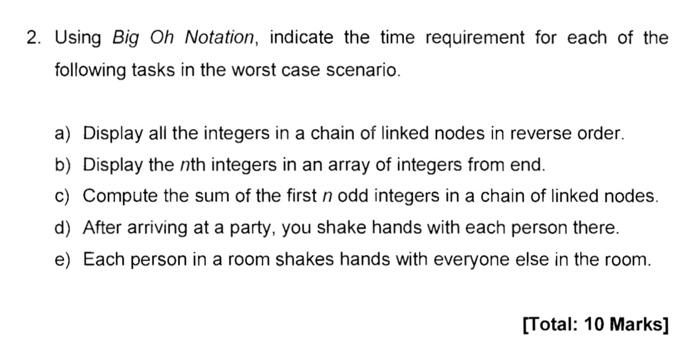 2. Using Big Oh Notation, indicate the time requirement for each of the following tasks in the worst case scenario.

a) Display all the integers in a chain of linked nodes in reverse order.
b) Display the $n$th integers in an array of integers from end.
c) Compute the sum of the first $n$ odd integers in a chain of linked nodes.
d) After arriving at a party, you shake hands with each person there.
e) Each person in a room shakes hands with everyone else in the room.

[Total: 10 Marks]